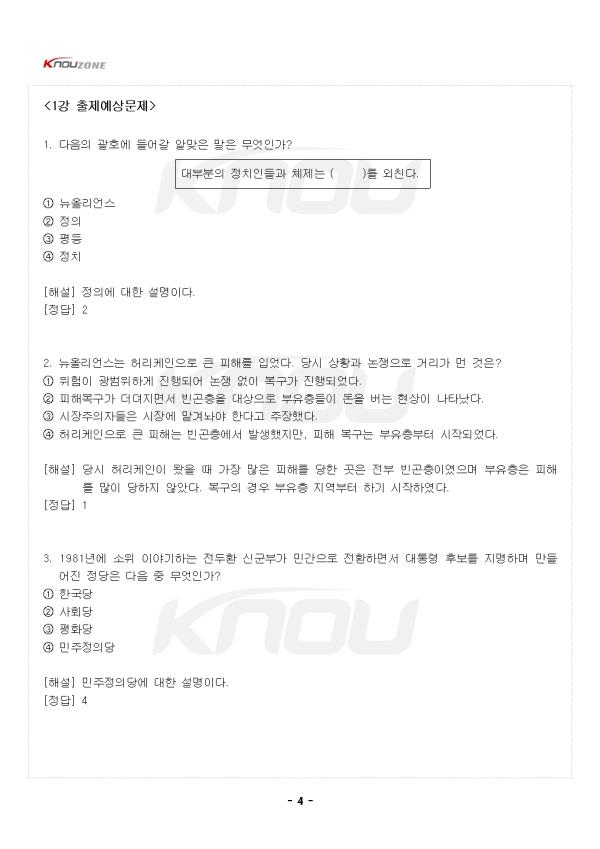 KNOUZONE

<1강 출제예상문제>

1. 다음의 괄호에 들어갈 알맞은 말은 무엇인가?

대부분의 정치인들과 체제는 (     )를 외친다.

① 뉴올리언스
② 정의
③ 평등
④ 정치

[해설] 정의에 대한 설명이다.
[정답] 2

2. 뉴올리언스는 허리케인으로 큰 피해를 입었다. 당시 상황과 논쟁으로 거리가 먼 것은?
① 위험이 광범위하게 진행되어 논쟁 없이 복구가 진행되었다.
② 피해복구가 더뎌지면서 빈곤층을 대상으로 부유층들이 돈을 버는 현상이 나타났다.
③ 시장주의자들은 시장에 맡겨놔야 한다고 주장했다.
④ 허리케인으로 큰 피해는 빈곤층에서 발생했지만, 피해 복구는 부유층부터 시작되었다.

[해설] 당시 허리케인이 왔을 때 가장 많은 피해를 당한 곳은 전부 빈곤층이였으며 부유층은 피해를 많이 당하지 않았다. 복구의 경우 부유층 지역부터 하기 시작하였다.
[정답] 1

3. 1981년에 소위 이야기하는 전두환 신군부가 민간으로 전환하면서 대통령 후보를 지명하며 만들어진 정당은 다음 중 무엇인가?
① 한국당
② 사회당
③ 평화당
④ 민주정의당

[해설] 민주정의당에 대한 설명이다.
[정답] 4

- 4 -

KNOU